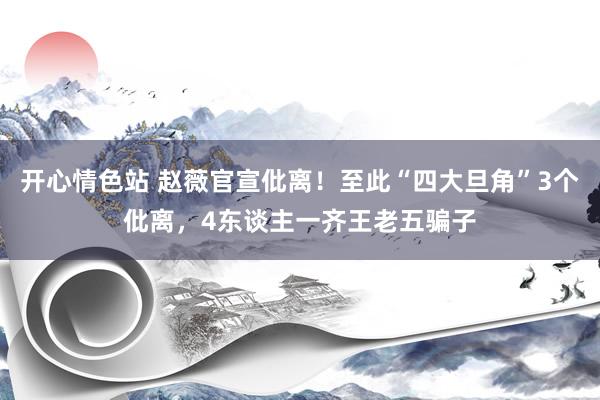 开心情色站 赵薇官宣仳离！至此“四大旦角”3个仳离，4东谈主一齐王老五骗子